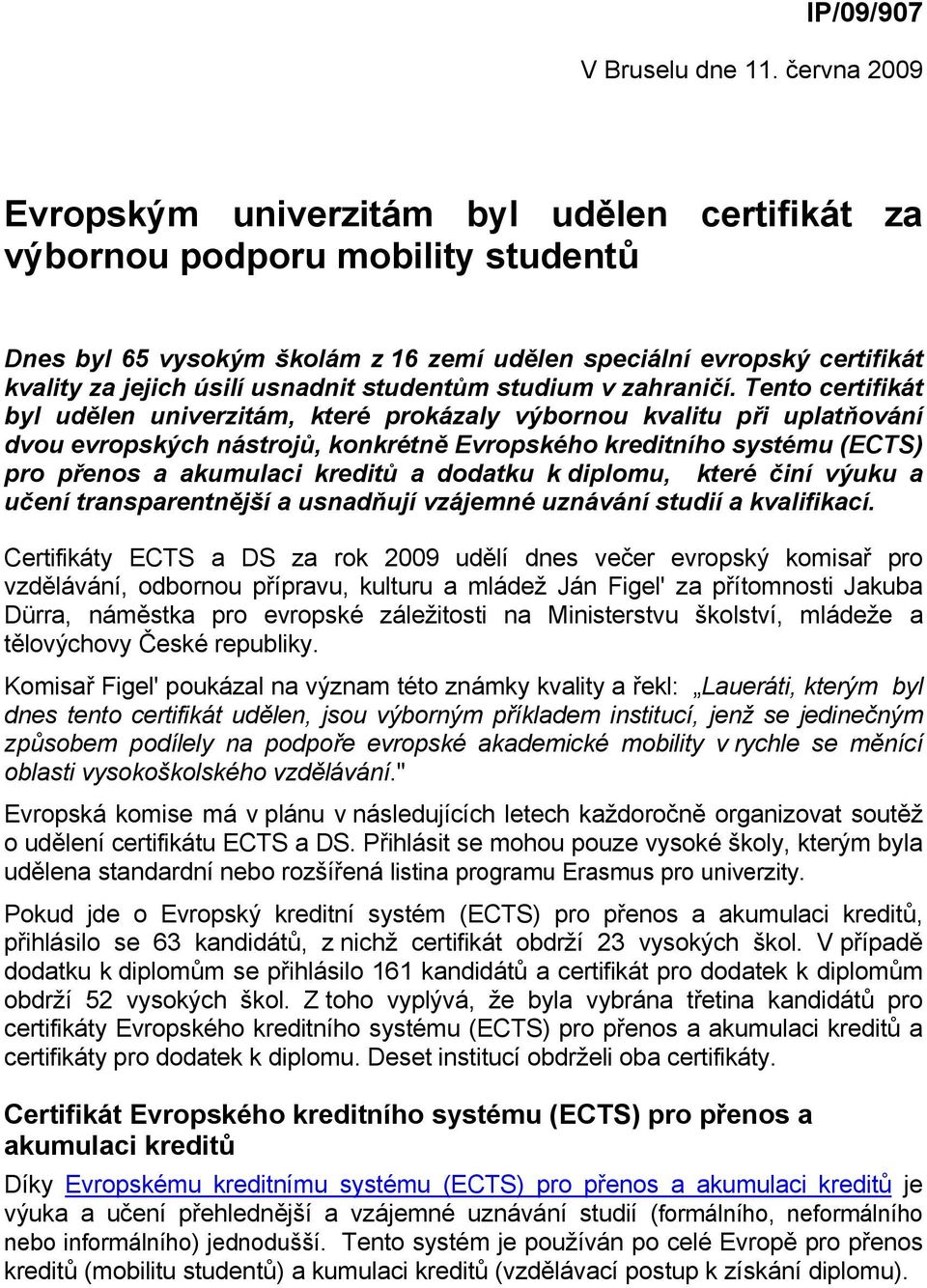 IP/09/907

V Bruselu dne 11. června 2009

Evropským univerzitám byl udělen certifikát za výbornou podporu mobility studentů

Dnes byl 65 vysokým školám z 16 zemí udělen speciální evropský certifikát kvality za jejich úsilí usnadnit studentům studium v zahraničí. Tento certifikát byl udělen univerzitám, které prokázaly výbornou kvalitu při uplatňování dvou evropských nástrojů, konkrétně Evropského kreditního systému (ECTS) pro přenos a akumulaci kreditů a dodatku k diplomu, které činí výuku a učení transparentnější a usnadňují vzájemné uznávání studií a kvalifikací.

Certifikáty ECTS a DS za rok 2009 udělí dnes večer evropský komisař pro vzdělávání, odbornou přípravu, kulturu a mládež Ján Figel' za přítomnosti Jakuba Dürra, náměstka pro evropské záležitosti na Ministerstvu školství, mládeže a tělovýchovy České republiky.

Komisař Figel' poukázal na význam této známky kvality a řekl: „Laueráti, kterým byl dnes tento certifikát udělen, jsou výborným příkladem institucí, jenž se jedinečným způsobem podílely na podpoře evropské akademické mobility v rychle se měnící oblasti vysokoškolského vzdělávání."

Evropská komise má v plánu v následujících letech každoročně organizovat soutěž o udělení certifikátu ECTS a DS. Přihlásit se mohou pouze vysoké školy, kterým byla udělena standardní nebo rozšířená listina programu Erasmus pro univerzity.

Pokud jde o Evropský kreditní systém (ECTS) pro přenos a akumulaci kreditů, přihlásilo se 63 kandidátů, z nichž certifikát obdrží 23 vysokých škol. V případě dodatku k diplomům se přihlásilo 161 kandidátů a certifikát pro dodatek k diplomům obdrží 52 vysokých škol. Z toho vyplývá, že byla vybrána třetina kandidátů pro certifikáty Evropského kreditního systému (ECTS) pro přenos a akumulaci kreditů a certifikáty pro dodatek k diplomu. Deset institucí obdrželi oba certifikáty.

Certifikát Evropského kreditního systému (ECTS) pro přenos a akumulaci kreditů

Díky Evropskému kreditnímu systému (ECTS) pro přenos a akumulaci kreditů je výuka a učení přehlednější a vzájemné uznávání studií (formálního, neformálního nebo informálního) jednodušší. Tento systém je používán po celé Evropě pro přenos kreditů (mobilitu studentů) a kumulaci kreditů (vzdělávací postup k získání diplomu).